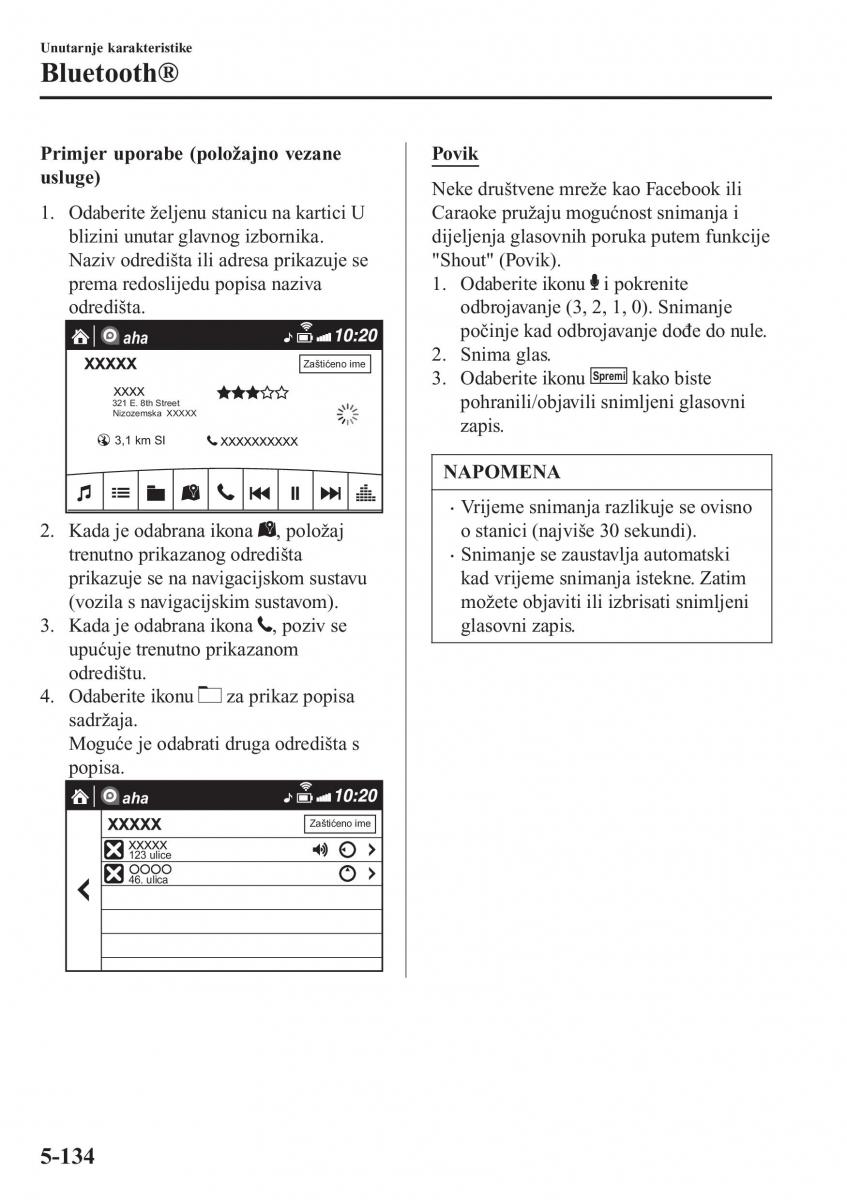 Unutarnje karakteristike
Bluetooth®

Primjer uporabe (položajno vezane usluge)

1. Odaberite željenu stanicu na kartici U blizini unutar glavnog izbornika. Naziv odredišta ili adresa prikazuje se prema redoslijedu popisa naziva odredišta.

aha 10:20
XXXXX Zaštićeno ime
XXXX
321 E. 8th Street
Nizozemska XXXXX
3,1 km SI XXXXXXXXXX

2. Kada je odabrana ikona , položaj trenutno prikazanog odredišta prikazuje se na navigacijskom sustavu (vozila s navigacijskim sustavom).
3. Kada je odabrana ikona , poziv se upućuje trenutno prikazanom odredištu.
4. Odaberite ikonu  za prikaz popisa sadržaja.
Moguće je odabrati druga odredišta s popisa.

aha 10:20
XXXXX Zaštićeno ime
XXXXX
123 ulice
OOOO
46. ulica

Povik

Neke društvene mreže kao Facebook ili Caraoke pružaju mogućnost snimanja i dijeljenja glasovnih poruka putem funkcije "Shout" (Povik).
1. Odaberite ikonu  i pokrenite odbrojavanje (3, 2, 1, 0). Snimanje počinje kad odbrojavanje dođe do nule.
2. Snima glas.
3. Odaberite ikonu Spremi kako biste pohranili/objavili snimljeni glasovni zapis.

NAPOMENA
· Vrijeme snimanja razlikuje se ovisno o stanici (najviše 30 sekundi).
· Snimanje se zaustavlja automatski kad vrijeme snimanja istekne. Zatim možete objaviti ili izbrisati snimljeni glasovni zapis.

5-134